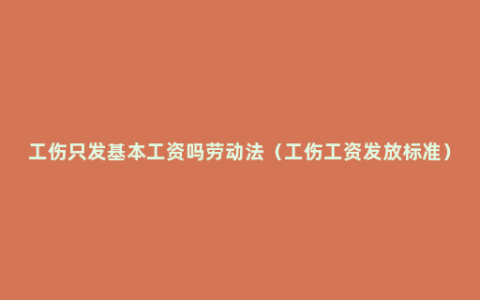 工伤只发基本工资吗劳动法（工伤工资发放标准）